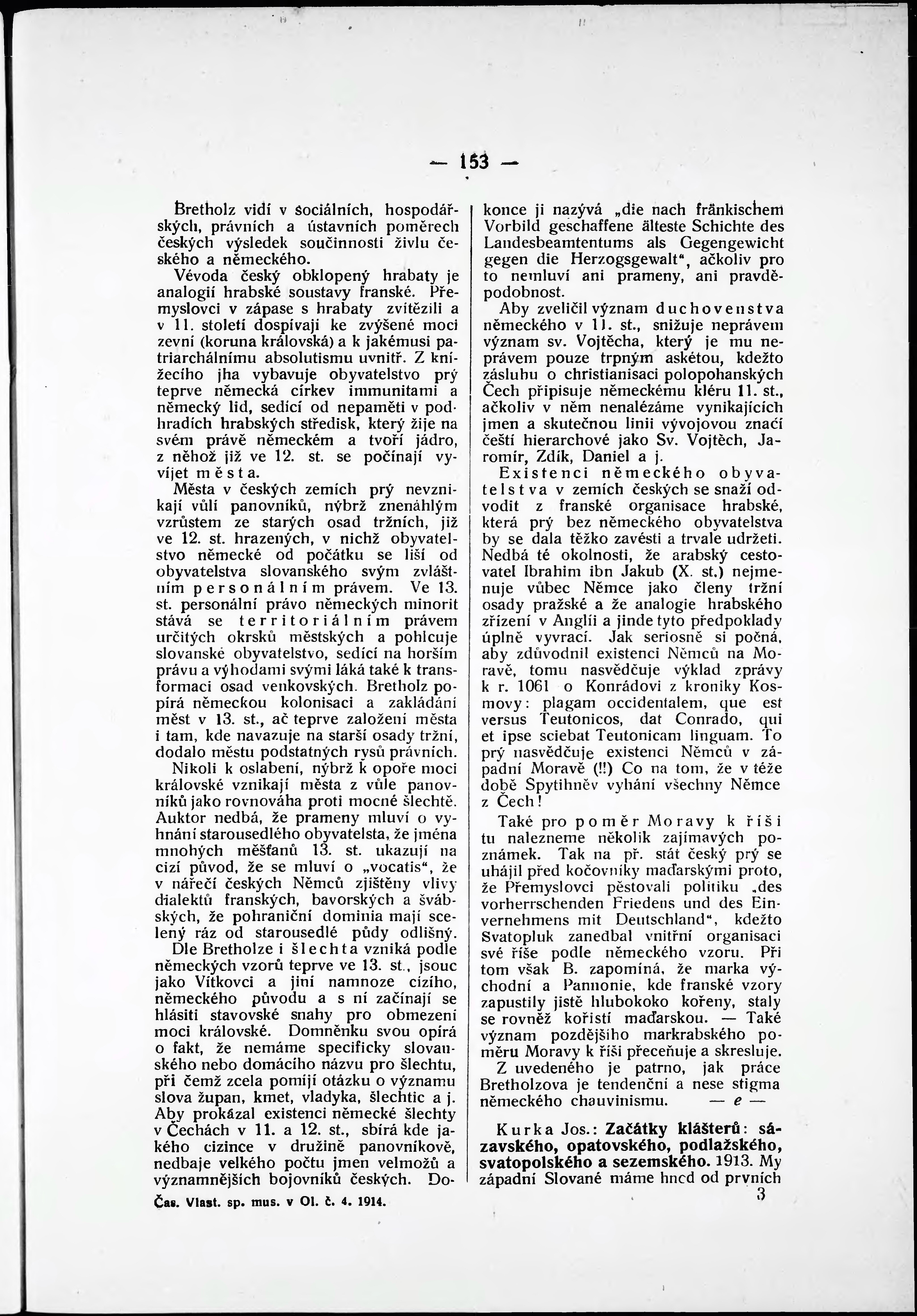 — 153 —

Bretholz vidí v sociálních, hospodářských, právních a ústavních poměrech českých výsledek součinnosti živlu českého a německého.

Vévoda český obklopený hrabaty je analogií hrabské soustavy franské. Přemyslovci v zápase s hrabaty zvítězili a v 11. století dospívají ke zvýšené moci zevní (koruna královská) a k jakémusi patriarchálnímu absolutismu uvnitř. Z knížecího jha vybavuje obyvatelstvo prý teprve německá církev immunitami a německý lid, sedící od nepaměti v podhradích hrabských středisk, který žije na svém právě německém a tvoří jádro, z něhož již ve 12. st. se počínají vyvíjet města.

Města v českých zemích prý nevznikají vůlí panovníků, nýbrž znenáhlým vzrůstem ze starých osad tržních, již ve 12. st. hrazených, v nichž obyvatelstvo německé od počátku se liší od obyvatelstva slovanského svým zvláštním personálním právem. Ve 13. st. personální právo německých minorit stává se territoriálním právem určitých okrsků městských a pohlcuje slovanské obyvatelstvo, sedící na horším právu a výhodami svými láká také k transformaci osad venkovských. Bretholz popírá německou kolonisaci a zakládání měst v 13. st., ač teprve založení města i tam, kde navazuje na starší osady tržní, dodalo městu podstatných rysů právních.

Nikoli k oslabení, nýbrž k opoře moci královské vznikají města z vůle panovníků jako rovnováha proti mocné šlechtě. Auktor nedbá, že prameny mluví o vyhnání starousedlého obyvatelsta, že jména mnohých měšťanů 13. st. ukazují na cizí původ, že se mluví o „vocatis“, že v nářečí českých Němců zjištěny vlivy dialektů franských, bavorských a švábských, že pohraniční dominia mají scelený ráz od starousedlé půdy odlišný.

Dle Bretholze i šlechta vzniká podle německých vzorů teprve ve 13. st., jsouc jako Vítkovci a jiní namnoze cizího, německého původu a s ní začínají se hlásiti stavovské snahy pro obmezení moci královské. Domněnku svou opírá o fakt, že nemáme specificky slovanského nebo domácího názvu pro šlechtu, při čemž zcela pomíjí otázku o významu slova župan, kmet, vladyka, šlechtic a j. Aby prokázal existenci německé šlechty v Čechách v 11. a 12. st., sbírá kde jakého cizince v družině panovníkově, nedbaje velkého počtu jmen velmožů a významnějších bojovníků českých. Dokonce ji nazývá „die nach fränkischem Vorbild geschaffene älteste Schichte des Landesbeamtentums als Gegengewicht gegen die Herzogsgewalt“, ačkoliv pro to nemluví ani prameny, ani pravděpodobnost.

Aby zveličil význam duchovenstva německého v 11. st., snižuje neprávem význam sv. Vojtěcha, který je mu neprávem pouze trpným askétou, kdežto zásluhu o christianisaci polopohanských Čech připisuje německému kléru 11. st., ačkoliv v něm nenalézáme vynikajících jmen a skutečnou linii vývojovou značí čeští hierarchové jako Sv. Vojtěch, Jaromír, Zdík, Daniel a j.

Existenci německého obyvatelstva v zemích českých se snaží odvodit z franské organisace hrabské, která prý bez německého obyvatelstva by se dala těžko zavésti a trvale udržeti. Nedbá té okolnosti, že arabský cestovatel Ibrahim ibn Jakub (X. st.) nejmenuje vůbec Němce jako členy tržní osady pražské a že analogie hrabského zřízení v Anglii a jinde tyto předpoklady úplně vyvrací. Jak seriosně si počná, aby zdůvodnil existenci Němců na Moravě, tomu nasvědčuje výklad zprávy k r. 1061 o Konrádovi z kroniky Kosmovy: plagam occidentalem, que est versus Teutonicos, dat Conrado, qui et ipse sciebat Teutonicam linguam. To prý nasvědčuje existenci Němců v západní Moravě (!!) Co na tom, že v téže době Spytihněv vyhání všechny Němce z Čech!

Také pro poměr Moravy k říši tu nalezneme několik zajímavých poznámek. Tak na př. stát český prý se uhájil před kočovníky maďarskými proto, že Přemyslovci pěstovali politiku „des vorherrschenden Friedens und des Einvernehmens mit Deutschland“, kdežto Svatopluk zanedbal vnitřní organisaci své říše podle německého vzoru. Při tom však B. zapomíná, že marka východní a Pannonie, kde franské vzory zapustily jistě hlubokoko kořeny, staly se rovněž kořistí maďarskou. — Také význam pozdějšího markrabského poměru Moravy k říši přeceňuje a skresluje.

Z uvedeného je patrno, jak práce Bretholzova je tendenční a nese stigma německého chauvinismu. — e —

Kurka Jos.: Začátky klášterů: sázavského, opatovského, podlažského, svatopolského a sezemského. 1913. My západní Slované máme hned od prvních

Čas. Vlast. sp. mus. v Ol. č. 4. 1914.

3